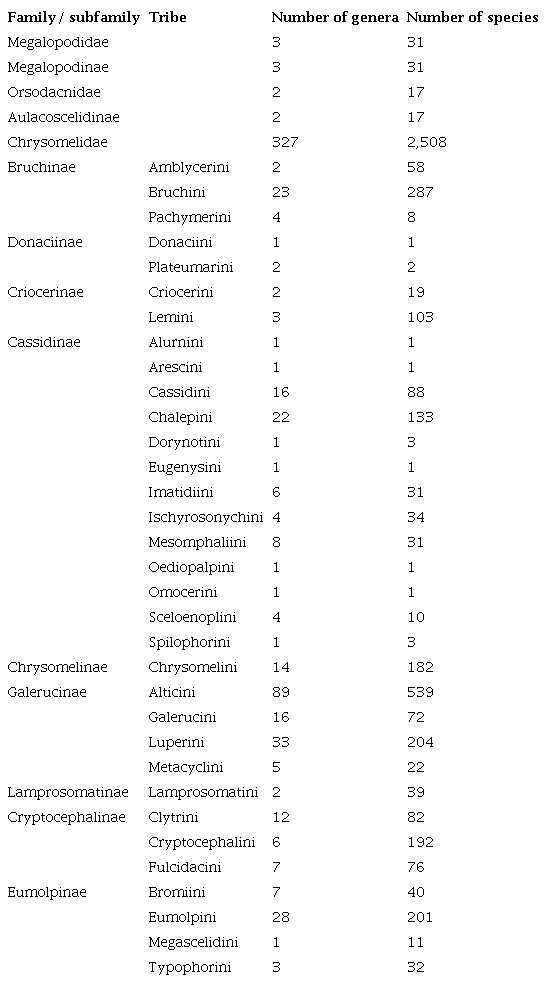 | Family / subfamily | Tribe | Number of genera | Number of species |
|---|---|---|---|
| Megalopodidae | | 3 | 31 |
| Megalopodinae | | 3 | 31 |
| Orsodacnidae | | 2 | 17 |
| Aulacoscelidinae | | 2 | 17 |
| Chrysomelidae | | 327 | 2,508 |
| Bruchinae | Amblycerini | 2 | 58 |
| | Bruchini | 23 | 287 |
| | Pachymerini | 4 | 8 |
| Donaciinae | Donaciini | 1 | 1 |
| | Plateumarini | 2 | 2 |
| Criocerinae | Criocerini | 2 | 19 |
| | Lemini | 3 | 103 |
| Cassidinae | Alurnini | 1 | 1 |
| | Arescini | 1 | 1 |
| | Cassidini | 16 | 88 |
| | Chalepini | 22 | 133 |
| | Dorynotini | 1 | 3 |
| | Eugenysini | 1 | 1 |
| | Imatidiini | 6 | 31 |
| | Ischyrosonychini | 4 | 34 |
| | Mesomphaliini | 8 | 31 |
| | Oediopalpini | 1 | 1 |
| | Omocerini | 1 | 1 |
| | Sceloenoplini | 4 | 10 |
| | Spilophorini | 1 | 3 |
| Chrysomelinae | Chrysomelini | 14 | 182 |
| Galerucinae | Alticini | 89 | 539 |
| | Galerucini | 16 | 72 |
| | Luperini | 33 | 204 |
| | Metacyclini | 5 | 22 |
| Lamprosomatinae | Lamprosomatini | 2 | 39 |
| Cryptocephalinae | Clytrini | 12 | 82 |
| | Cryptocephalini | 6 | 192 |
| | Fulcidacini | 7 | 76 |
| Eumolpinae | Bromiini | 7 | 40 |
| | Eumolpini | 28 | 201 |
| | Megascelidini | 1 | 11 |
| | Typophorini | 3 | 32 |